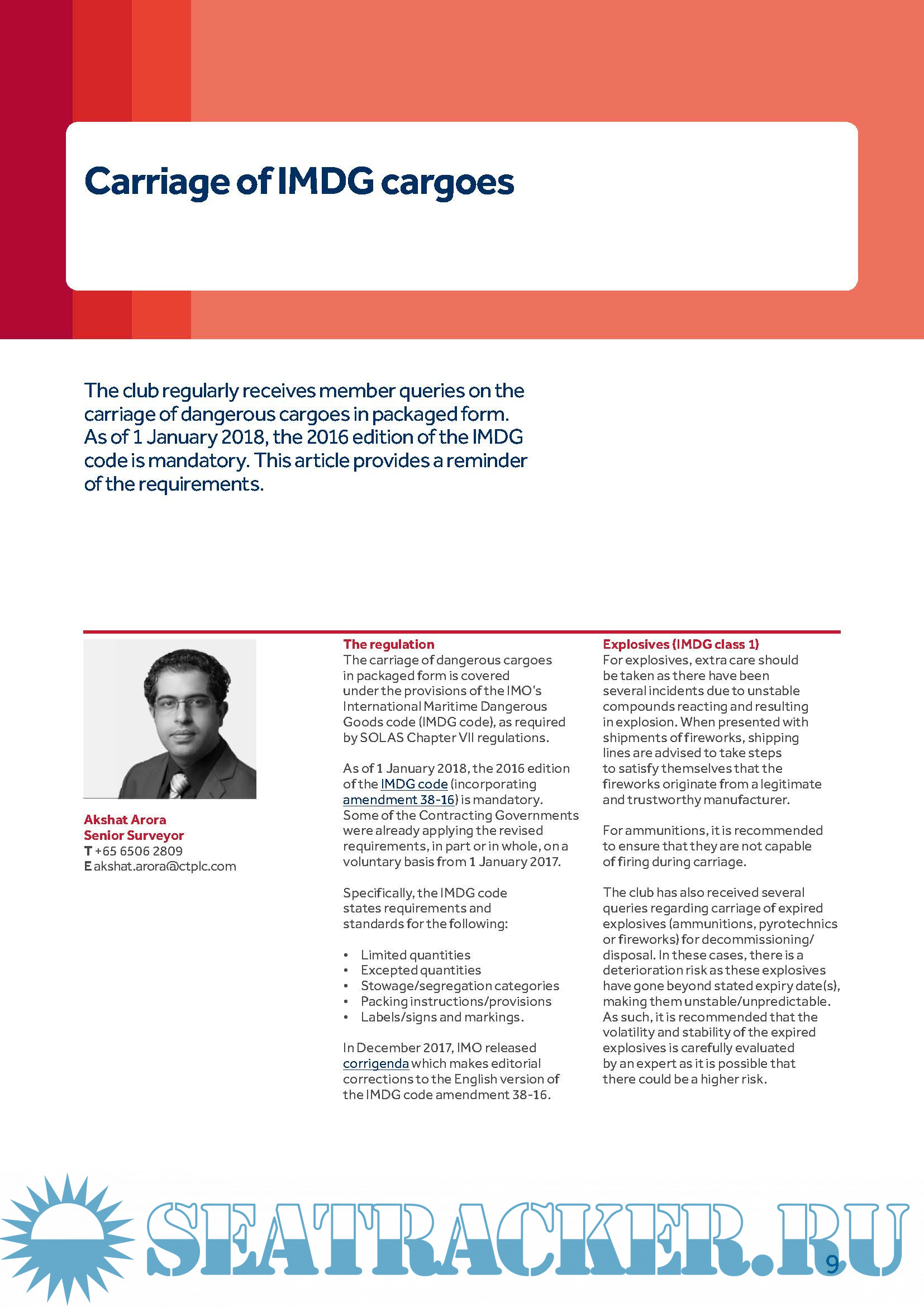 Carriage of IMDG cargoes

The club regularly receives member queries on the carriage of dangerous cargoes in packaged form. As of 1 January 2018, the 2016 edition of the IMDG code is mandatory. This article provides a reminder of the requirements.

Akshat Arora
Senior Surveyor
T +65 6506 2809
E akshat.arora@ctplc.com

The regulation
The carriage of dangerous cargoes in packaged form is covered under the provisions of the IMO's International Maritime Dangerous Goods code (IMDG code), as required by SOLAS Chapter VII regulations.

As of 1 January 2018, the 2016 edition of the IMDG code (incorporating amendment 38-16) is mandatory. Some of the Contracting Governments were already applying the revised requirements, in part or in whole, on a voluntary basis from 1 January 2017.

Specifically, the IMDG code states requirements and standards for the following:

• Limited quantities
• Excepted quantities
• Stowage/segregation categories
• Packing instructions/provisions
• Labels/signs and markings.

In December 2017, IMO released corrigenda which makes editorial corrections to the English version of the IMDG code amendment 38-16.

Explosives (IMDG class 1)
For explosives, extra care should be taken as there have been several incidents due to unstable compounds reacting and resulting in explosion. When presented with shipments of fireworks, shipping lines are advised to take steps to satisfy themselves that the fireworks originate from a legitimate and trustworthy manufacturer.

For ammunitions, it is recommended to ensure that they are not capable of firing during carriage.

The club has also received several queries regarding carriage of expired explosives (ammunitions, pyrotechnics or fireworks) for decommissioning/disposal. In these cases, there is a deterioration risk as these explosives have gone beyond stated expiry date(s), making them unstable/unpredictable. As such, it is recommended that the volatility and stability of the expired explosives is carefully evaluated by an expert as it is possible that there could be a higher risk.

SEATRACKER.RU

9